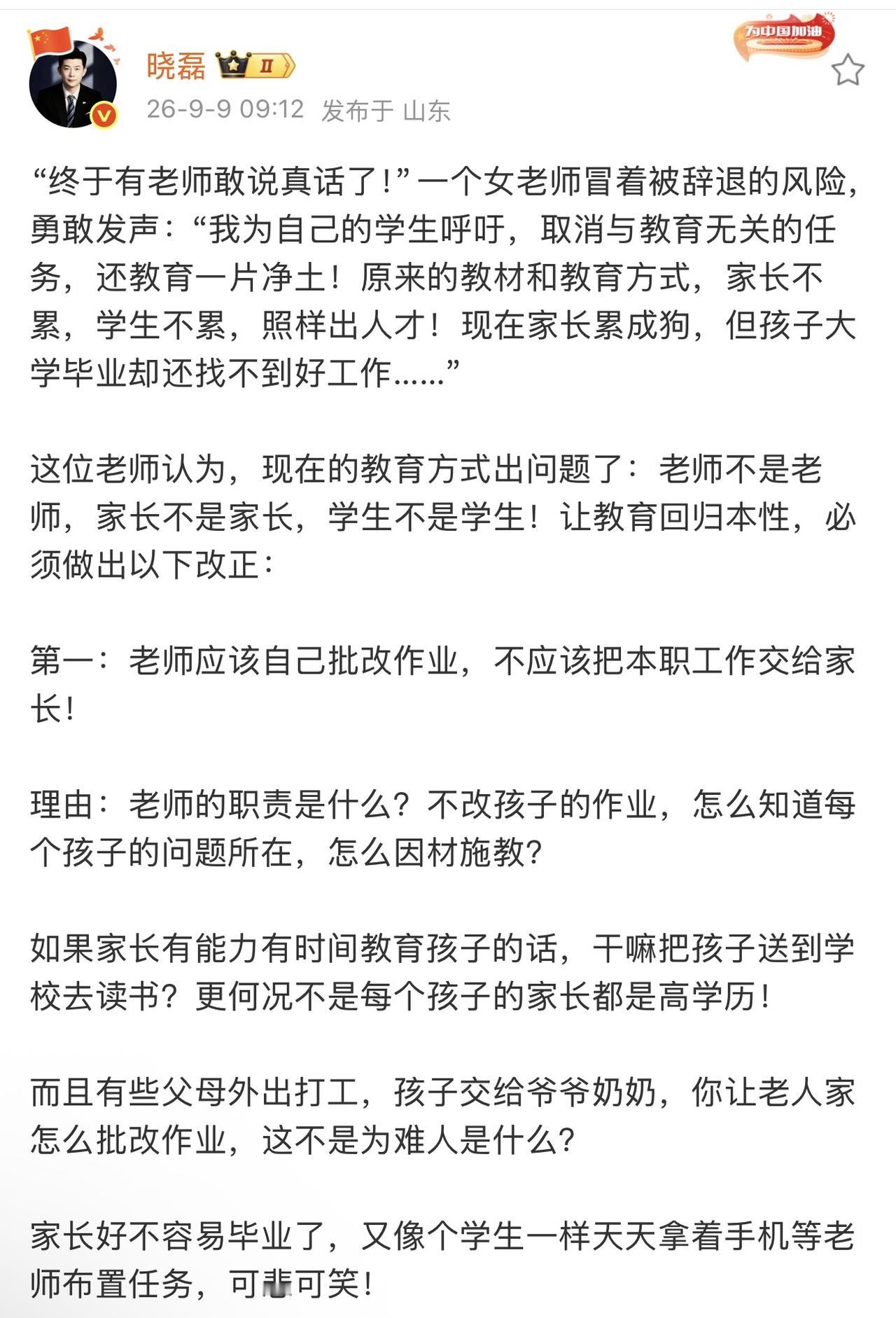 晓磊 II

为中国加油

26-9-9 09:12 发布于 山东

“终于有老师敢说真话了！”一个女老师冒着被辞退的风险，勇敢发声：“我为自己的学生呼吁，取消与教育无关的任务，还教育一片净土！原来的教材和教育方式，家长不累，学生不累，照样出人才！现在家长累成狗，但孩子大学毕业却还找不到好工作……”

这位老师认为，现在的教育方式出问题了：老师不是老师，家长不是家长，学生不是学生！让教育回归本性，必须做出以下改正：

第一：老师应该自己批改作业，不应该把本职工作交给家长！

理由：老师的职责是什么？不改孩子的作业，怎么知道每个孩子的问题所在，怎么因材施教？

如果家长有能力有时间教育孩子的话，干嘛把孩子送到学校去读书？更何况不是每个孩子的家长都是高学历！

而且有些父母外出打工，孩子交给爷爷奶奶，你让老人家怎么批改作业，这不是为难人是什么？

家长好不容易毕业了，又像个学生一样天天拿着手机等老师布置任务，可悲可笑！